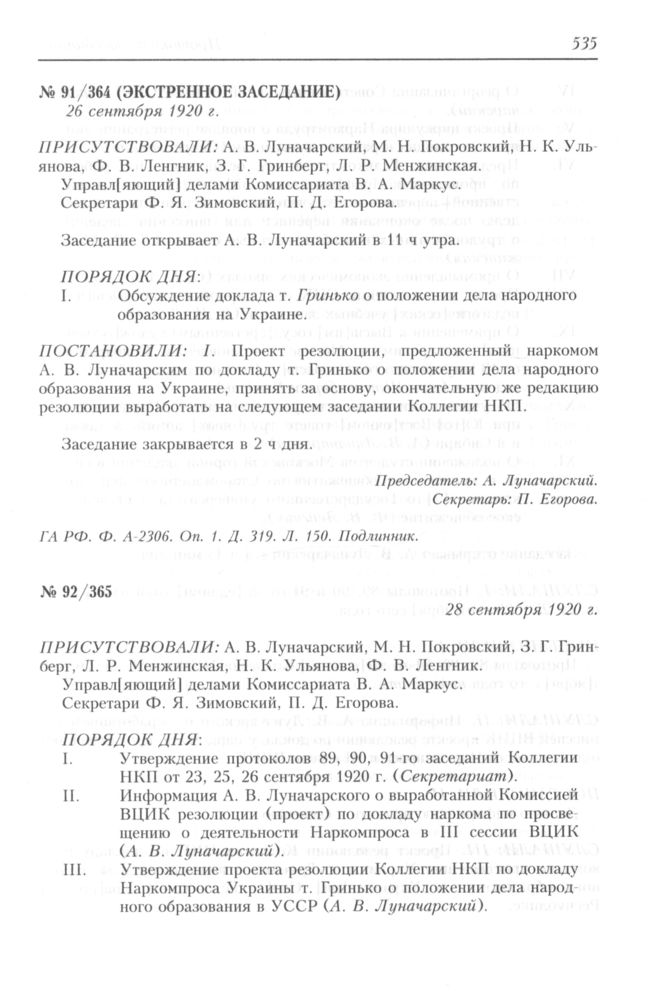 535

№ 91/364 (ЭКСТРЕННОЕ ЗАСЕДАНИЕ)
26 сентября 1920 г.

ПРИСУТСТВОВАЛИ: А. В. Луначарский, М. Н. Покровский, Н. К. Ульянова, Ф. В. Ленгник, З. Г. Гринберг, Л. Р. Менжинская.
Управл[яющий] делами Комиссариата В. А. Маркус.
Секретари Ф. Я. Зимовский, П. Д. Егорова.

Заседание открывает А. В. Луначарский в 11 ч утра.

ПОРЯДОК ДНЯ:
I. Обсуждение доклада т. Гринько о положении дела народного образования на Украине.

ПОСТАНОВИЛИ: I. Проект резолюции, предложенный наркомом А. В. Луначарским по докладу т. Гринько о положении дела народного образования на Украине, принять за основу, окончательную же редакцию резолюции выработать на следующем заседании Коллегии НКП.

Заседание закрывается в 2 ч дня.

Председатель: А. Луначарский.
Секретарь: П. Егорова.

ГА РФ. Ф. А-2306. Оп. 1. Д. 319. Л. 150. Подлинник.

№ 92/365
28 сентября 1920 г.

ПРИСУТСТВОВАЛИ: А. В. Луначарский, М. Н. Покровский, З. Г. Гринберг, Л. Р. Менжинская, Н. К. Ульянова, Ф. В. Ленгник.
Управл[яющий] делами Комиссариата В. А. Маркус.
Секретари Ф. Я. Зимовский, П. Д. Егорова.

ПОРЯДОК ДНЯ:
I. Утверждение протоколов 89, 90, 91-го заседаний Коллегии НКП от 23, 25, 26 сентября 1920 г. (Секретариат).
II. Информация А. В. Луначарского о выработанной Комиссией ВЦИК резолюции (проект) по докладу наркома по просвещению о деятельности Наркомпроса в III сессии ВЦИК (А. В. Луначарский).
III. Утверждение проекта резолюции Коллегии НКП по докладу Наркомпроса Украины т. Гринько о положении дела народного образования в УССР (А. В. Луначарский).